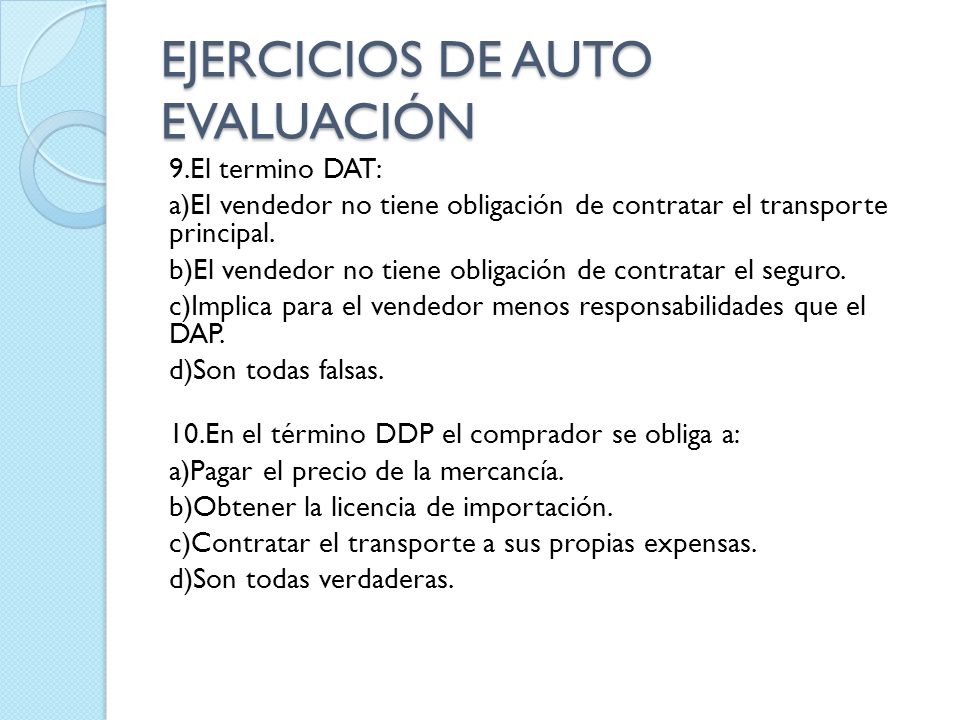 EJERCICIOS DE AUTO EVALUACIÓN

9.El termino DAT:

a)El vendedor no tiene obligación de contratar el transporte principal.

b)El vendedor no tiene obligación de contratar el seguro.

c)Implica para el vendedor menos responsabilidades que el DAP.

d)Son todas falsas.

10.En el término DDP el comprador se obliga a:

a)Pagar el precio de la mercancía.

b)Obtener la licencia de importación.

c)Contratar el transporte a sus propias expensas.

d)Son todas verdaderas.